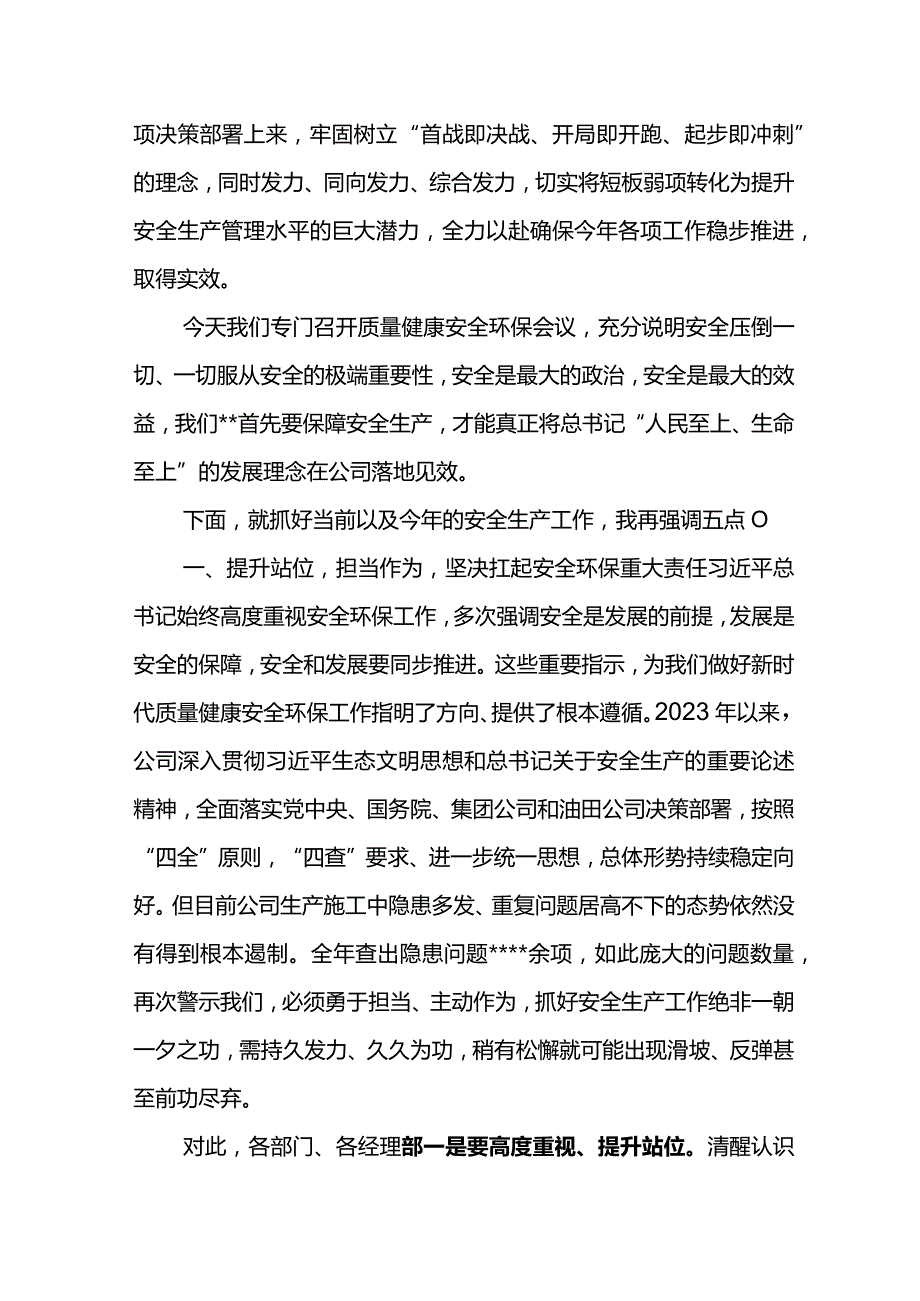 项决策部署上来，牢固树立“首战即决战、开局即开跑、起步即冲刺”的理念，同时发力、同向发力、综合发力，切实将短板弱项转化为提升安全生产管理水平的巨大潜力，全力以赴确保今年各项工作稳步推进，取得实效。

今天我们专门召开质量健康安全环保会议，充分说明安全压倒一切、一切服从安全的极端重要性，安全是最大的政治，安全是最大的效益，我们**首先要保障安全生产，才能真正将总书记“人民至上、生命至上”的发展理念在公司落地见效。

下面，就抓好当前以及今年的安全生产工作，我再强调五点O

一、提升站位，担当作为，坚决扛起安全环保重大责任习近平总书记始终高度重视安全环保工作，多次强调安全是发展的前提，发展是安全的保障，安全和发展要同步推进。这些重要指示，为我们做好新时代质量健康安全环保工作指明了方向、提供了根本遵循。2023年以来，公司深入贯彻习近平生态文明思想和总书记关于安全生产的重要论述精神，全面落实党中央、国务院、集团公司和油田公司决策部署，按照“四全”原则，“四查”要求、进一步统一思想，总体形势持续稳定向好。但目前公司生产施工中隐患多发、重复问题居高不下的态势依然没有得到根本遏制。全年查出隐患问题****余项，如此庞大的问题数量，再次警示我们，必须勇于担当、主动作为，抓好安全生产工作绝非一朝一夕之功，需持久发力、久久为功，稍有松懈就可能出现滑坡、反弹甚至前功尽弃。

对此，各部门、各经理部一是要高度重视、提升站位。清醒认识